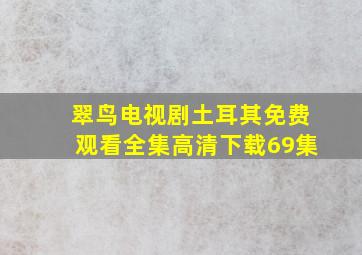 翠鸟电视剧土耳其免费观看全集高清下载69集